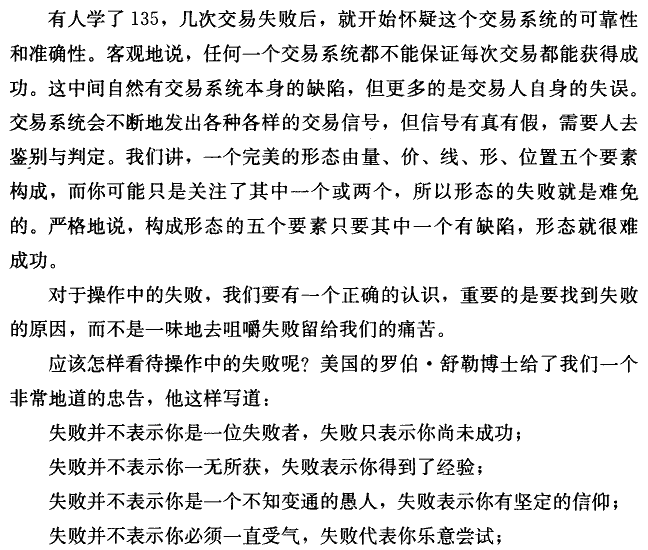 有人学了135，几次交易失败后，就开始怀疑这个交易系统的可靠性和准确性。客观地说，任何一个交易系统都不能保证每次交易都能获得成功。这中间自然有交易系统本身的缺陷，但更多的是交易人自身的失误。交易系统会不断地发出各种各样的交易信号，但信号有真有假，需要人去鉴别与判定。我们讲，一个完美的形态由量、价、线、形、位置五个要素构成，而你可能只是关注了其中一个或两个，所以形态的失败就是难免的。严格地说，构成形态的五个要素只要其中一个有缺陷，形态就很难成功。

对于操作中的失败，我们要有一个正确的认识，重要的是要找到失败的原因，而不是一味地去咀嚼失败留给我们的痛苦。

应该怎样看待操作中的失败呢？美国的罗伯·舒勒博士给了我们一个非常地道的忠告，他这样写道：

失败并不表示你是一位失败者，失败只表示你尚未成功；

失败并不表示你一无所获，失败表示你得到了经验；

失败并不表示你是一个不知变通的愚人，失败表示你有坚定的信仰；

失败并不表示你必须一直受气，失败代表你乐意尝试；